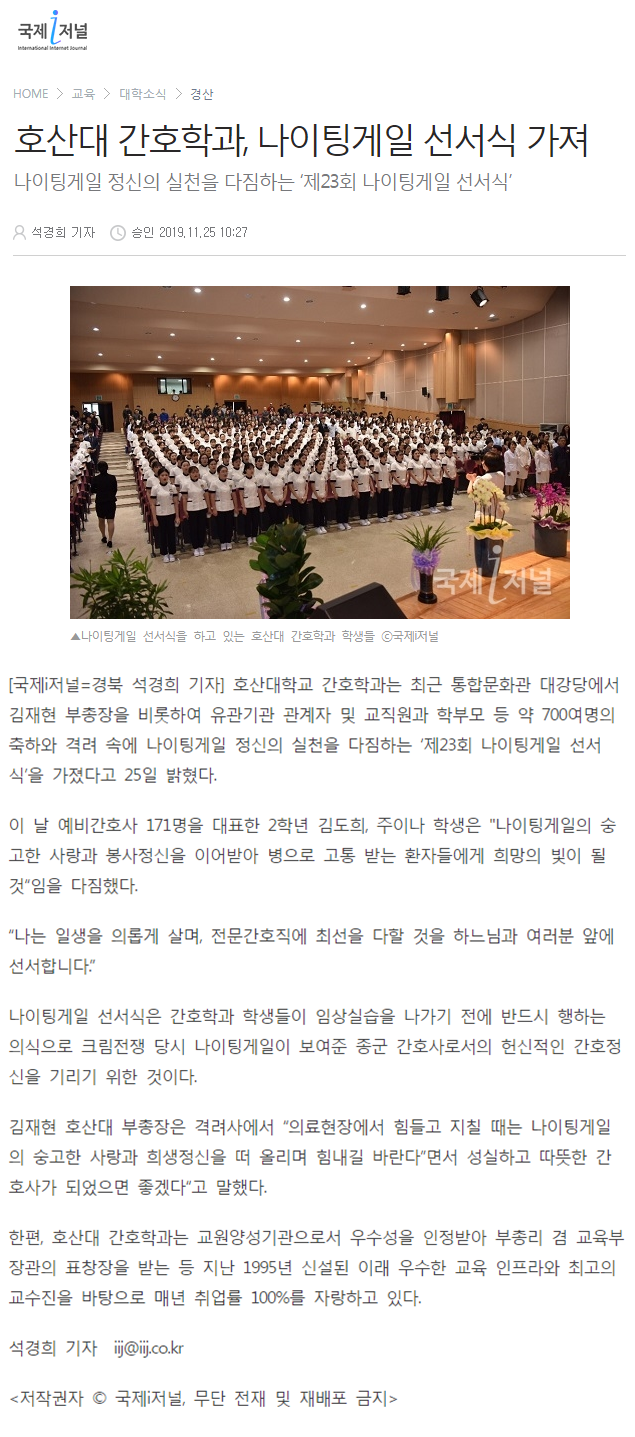 국제i저널
International Internet Journal

HOME > 교육 > 대학소식 > 경산

호산대 간호학과, 나이팅게일 선서식 가져

나이팅게일 정신의 실천을 다짐하는 '제23회 나이팅게일 선서식'

석경희 기자 승인 2019.11.25 10:27

국제i저널

▲나이팅게일 선서식을 하고 있는 호산대 간호학과 학생들 ⓒ국제i저널

[국제i저널=경북 석경희 기자] 호산대학교 간호학과는 최근 통합문화관 대강당에서 김재현 부총장을 비롯하여 유관기관 관계자 및 교직원과 학부모 등 약 700여명의 축하와 격려 속에 나이팅게일 정신의 실천을 다짐하는 '제23회 나이팅게일 선서식'을 가졌다고 25일 밝혔다.

이 날 예비간호사 171명을 대표한 2학년 김도희, 주이나 학생은 "나이팅게일의 숭고한 사랑과 봉사정신을 이어받아 병으로 고통 받는 환자들에게 희망의 빛이 될 것"임을 다짐했다.

"나는 일생을 의롭게 살며, 전문간호직에 최선을 다할 것을 하느님과 여러분 앞에 선서합니다."

나이팅게일 선서식은 간호학과 학생들이 임상실습을 나가기 전에 반드시 행하는 의식으로 크림전쟁 당시 나이팅게일이 보여준 종군 간호사로서의 헌신적인 간호정신을 기리기 위한 것이다.

김재현 호산대 부총장은 격려사에서 "의료현장에서 힘들고 지칠 때는 나이팅게일의 숭고한 사랑과 희생정신을 떠 올리며 힘내길 바란다"면서 성실하고 따뜻한 간호사가 되었으면 좋겠다"고 말했다.

한편, 호산대 간호학과는 교원양성기관으로서 우수성을 인정받아 부총리 겸 교육부장관의 표창장을 받는 등 지난 1995년 신설된 이래 우수한 교육 인프라와 최고의 교수진을 바탕으로 매년 취업률 100%를 자랑하고 있다.

석경희 기자 iij@iij.co.kr

<저작권자 © 국제i저널, 무단 전재 및 재배포 금지>